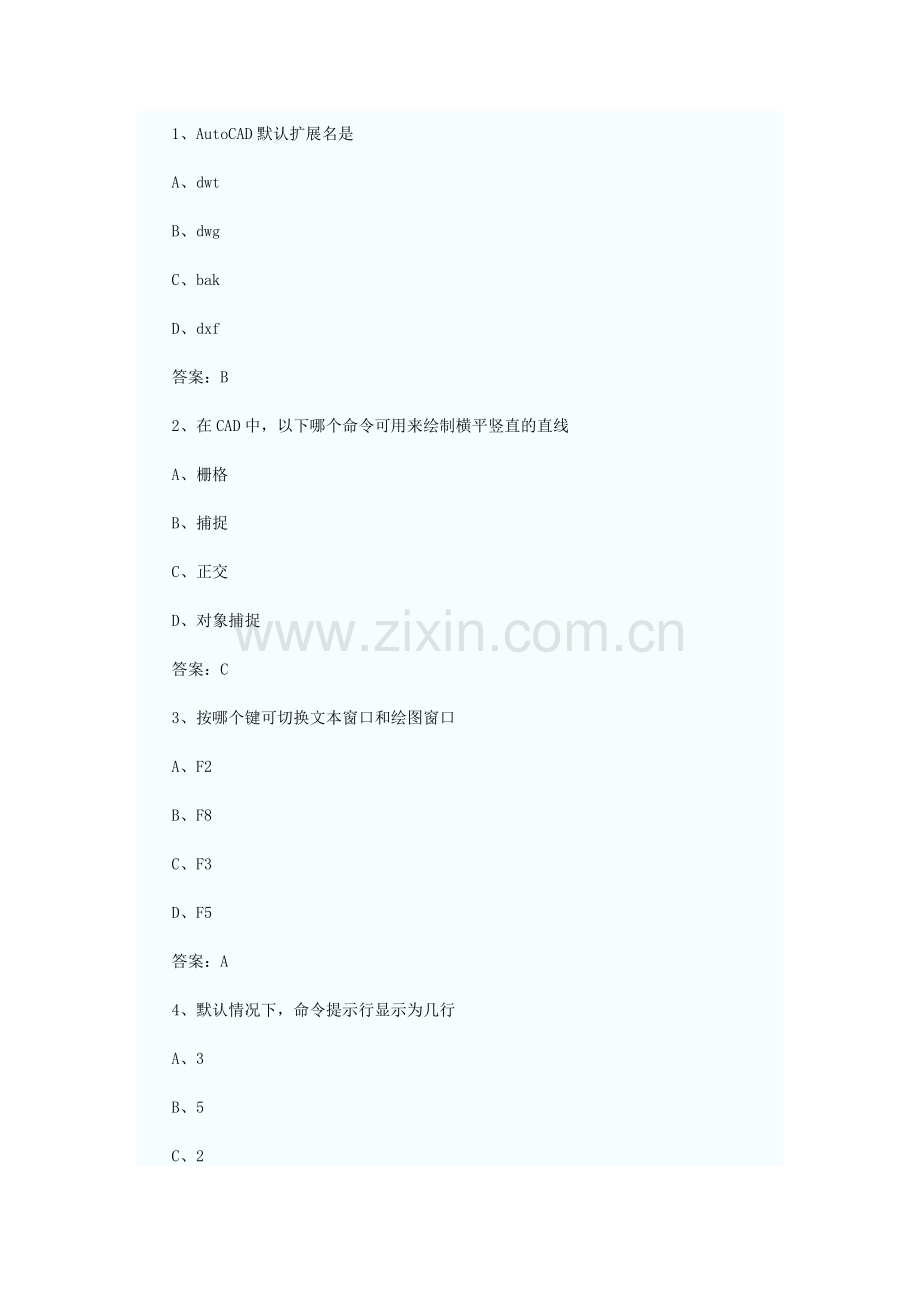 1、AutoCAD默认扩展名是

A、dwt

B、dwg

C、bak

D、dxf

答案：B

2、在CAD中，以下哪个命令可用来绘制横平竖直的直线

A、栅格

B、捕捉

C、正交

D、对象捕捉

答案：C

3、按哪个键可切换文本窗口和绘图窗口

A、F2

B、F8

C、F3

D、F5

答案：A

4、默认情况下，命令提示行显示为几行

A、3

B、5

C、2

www.zixin.com.cn